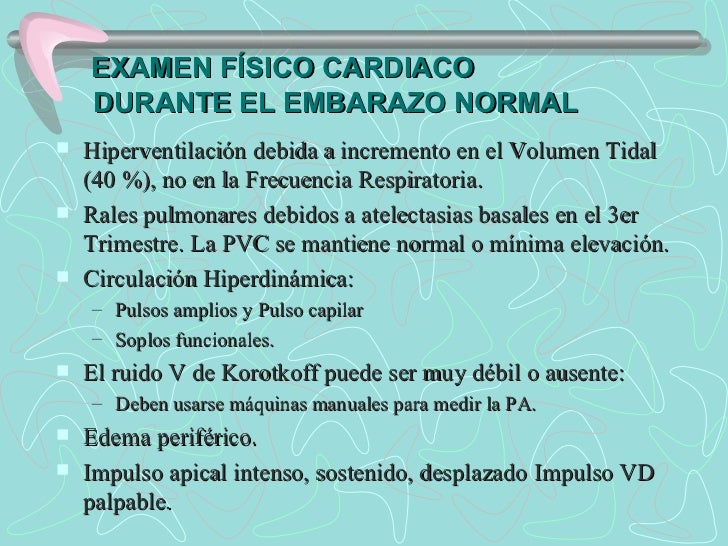 EXAMEN FÍSICO CARDIACO
DURANTE EL EMBARAZO NORMAL

• Hiperventilación debida a incremento en el Volumen Tidal (40 %), no en la Frecuencia Respiratoria.
• Rales pulmonares debidos a atelectasias basales en el 3er Trimestre. La PVC se mantiene normal o mínima elevación.
• Circulación Hiperdinámica:
- Pulsos amplios y Pulso capilar
- Soplos funcionales.
• El ruido V de Korotkoff puede ser muy débil o ausente:
- Deben usarse máquinas manuales para medir la PA.
• Edema periférico.
• Impulso apical intenso, sostenido, desplazado Impulso VD palpable.